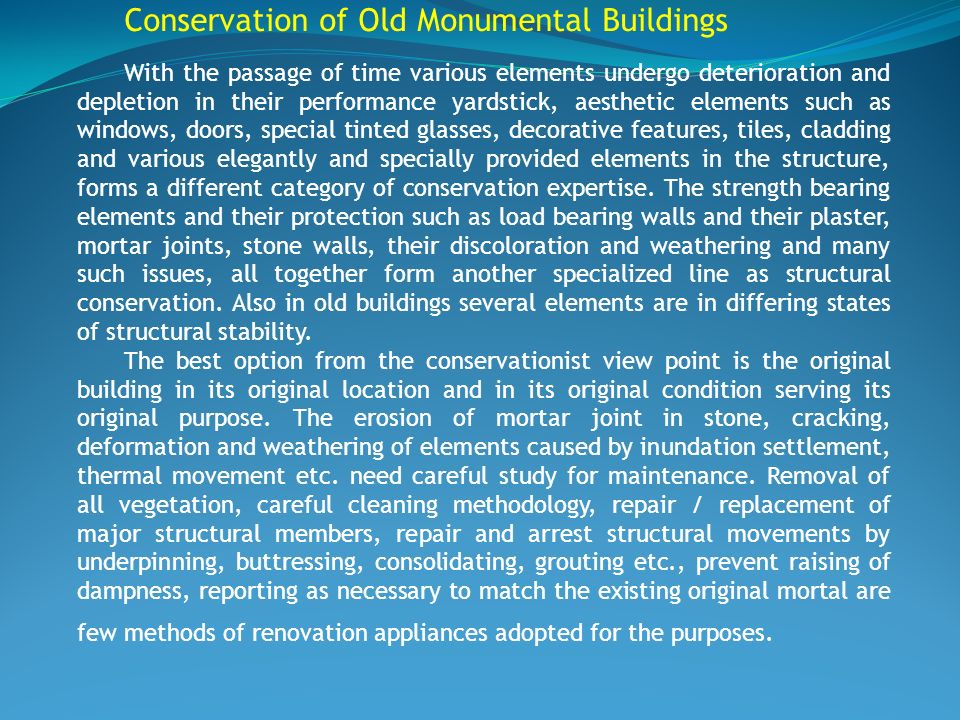 Conservation of Old Monumental Buildings

With the passage of time various elements undergo deterioration and depletion in their performance yardstick, aesthetic elements such as windows, doors, special tinted glasses, decorative features, tiles, cladding and various elegantly and specially provided elements in the structure, forms a different category of conservation expertise. The strength bearing elements and their protection such as load bearing walls and their plaster, mortar joints, stone walls, their discoloration and weathering and many such issues, all together form another specialized line as structural conservation. Also in old buildings several elements are in differing states of structural stability.

The best option from the conservationist view point is the original building in its original location and in its original condition serving its original purpose. The erosion of mortar joint in stone, cracking, deformation and weathering of elements caused by inundation settlement, thermal movement etc. need careful study for maintenance. Removal of all vegetation, careful cleaning methodology, repair / replacement of major structural members, repair and arrest structural movements by underpinning, buttressing, consolidating, grouting etc., prevent raising of dampness, reporting as necessary to match the existing original mortal are few methods of renovation appliances adopted for the purposes.